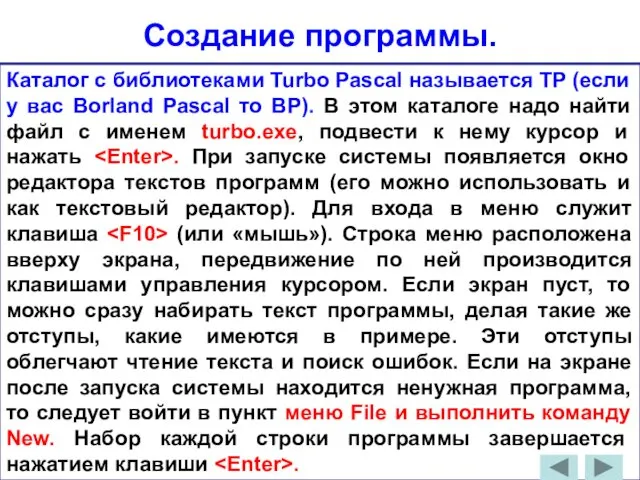 Создание программы.

Каталог с библиотеками Turbo Pascal называется TP (если у вас Borland Pascal то BP). В этом каталоге надо найти файл с именем turbo.exe, подвести к нему курсор и нажать <Enter>. При запуске системы появляется окно редактора текстов программ (его можно использовать и как текстовый редактор). Для входа в меню служит клавиша <F10> (или «мышь»). Строка меню расположена вверху экрана, передвижение по ней производится клавишами управления курсором. Если экран пуст, то можно сразу набирать текст программы, делая такие же отступы, какие имеются в примере. Эти отступы облегчают чтение текста и поиск ошибок. Если на экране после запуска системы находится ненужная программа, то следует войти в пункт меню File и выполнить команду New. Набор каждой строки программы завершается нажатием клавиши <Enter>.